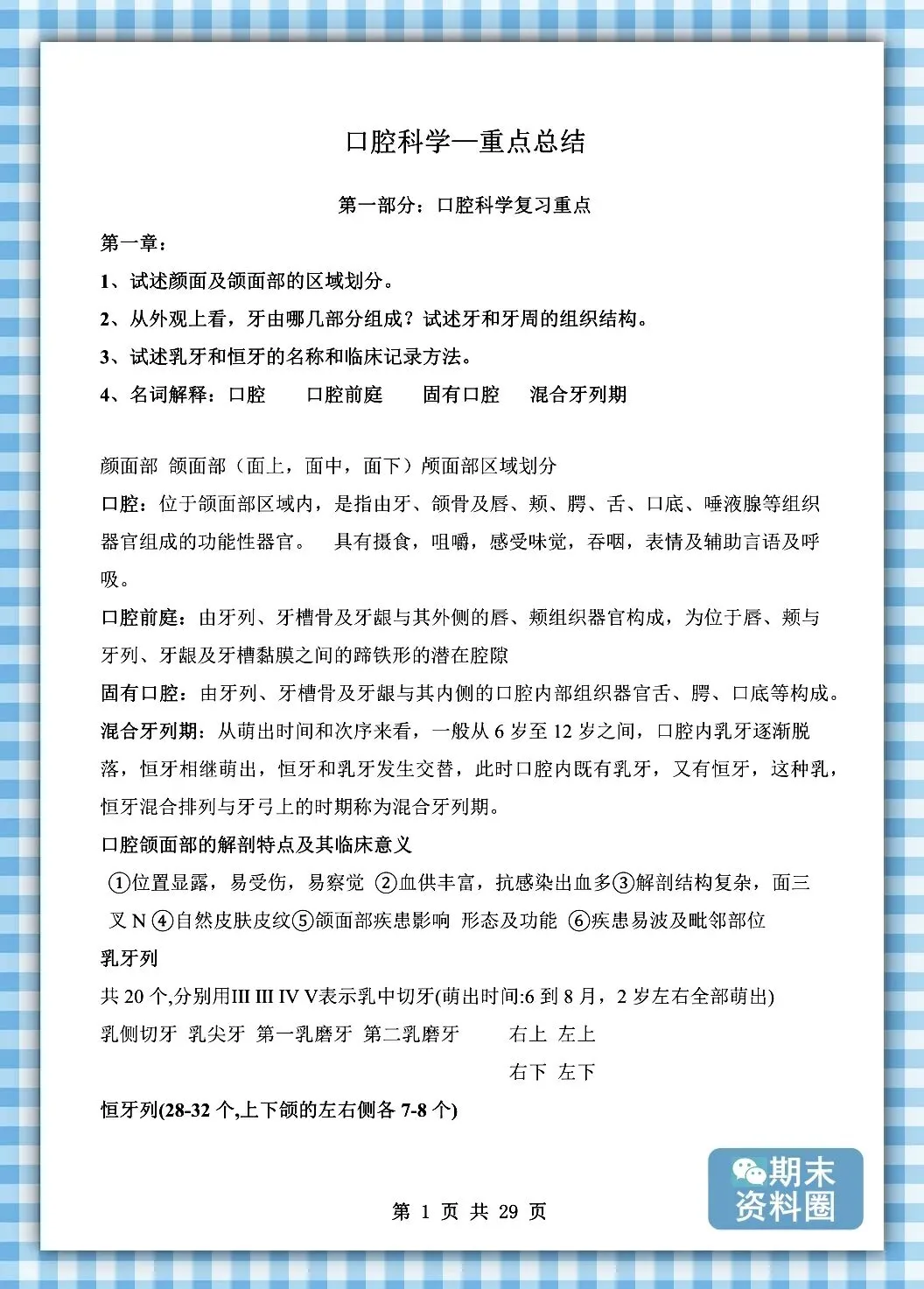 口腔科学—重点总结

第一部分：口腔科学复习重点

第一章：

1、试述颜面及颌面部的区域划分。

2、从外观上看，牙由哪几部分组成？试述牙和牙周的组织结构。

3、试述乳牙和恒牙的名称和临床记录方法。

4、名词解释：口腔　口腔前庭　固有口腔　混合牙列期

颜面部 颌面部（面上，面中，面下）颅面部区域划分

口腔：位于颌面部区域内，是指由牙、颌骨及唇、颊、腭、舌、口底、唾液腺等组织器官组成的功能性器官。 具有摄食，咀嚼，感受味觉，吞咽，表情及辅助言语及呼吸。

口腔前庭：由牙列、牙槽骨及牙龈与其外侧的唇、颊组织器官构成，为位于唇、颊与牙列、牙龈及牙槽黏膜之间的蹄铁形的潜在腔隙

固有口腔：由牙列、牙槽骨及牙龈与其内侧的口腔内部组织器官舌、腭、口底等构成。

混合牙列期：从萌出时间和次序来看，一般从 6 岁至 12 岁之间，口腔内乳牙逐渐脱落，恒牙相继萌出，恒牙和乳牙发生交替，此时口腔内既有乳牙，又有恒牙，这种乳，恒牙混合排列与牙弓上的时期称为混合牙列期。

口腔颌面部的解剖特点及其临床意义

①位置显露，易受伤，易察觉 ②血供丰富，抗感染出血多③解剖结构复杂，面三叉 N ④自然皮肤皮纹⑤颌面部疾患影响 形态及功能 ⑥疾患易波及毗邻部位

乳牙列

共 20 个,分别用III III IV V表示乳中切牙(萌出时间:6 到 8 月，2 岁左右全部萌出)

乳侧切牙 乳尖牙 第一乳磨牙 第二乳磨牙　右上 左上

右下 左下

恒牙列(28-32 个,上下颌的左右侧各 7-8 个)

期末资料圈

第 1 页 共 29 页